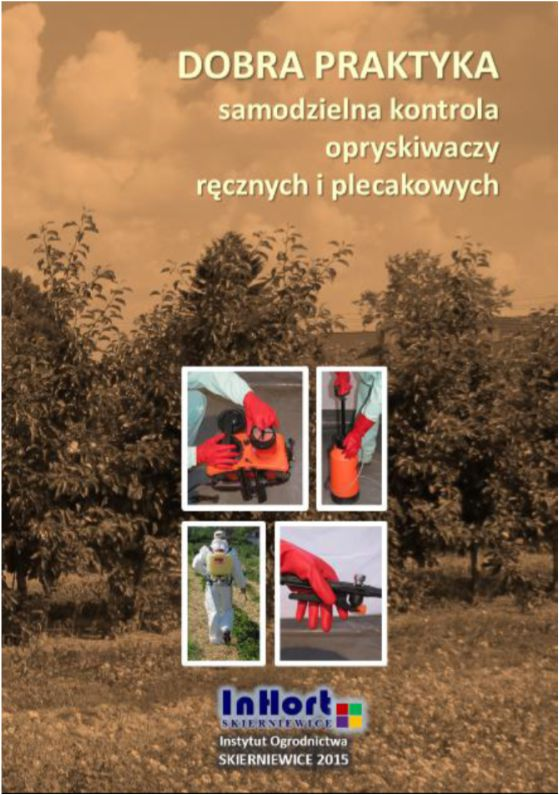 DOBRA PRAKTYKA
samodzielna kontrola opryskiwaczy ręcznych i plecakowych

InHort
SKIERNIEWICE
Instytut Ogrodnictwa
SKIERNIEWICE 2015